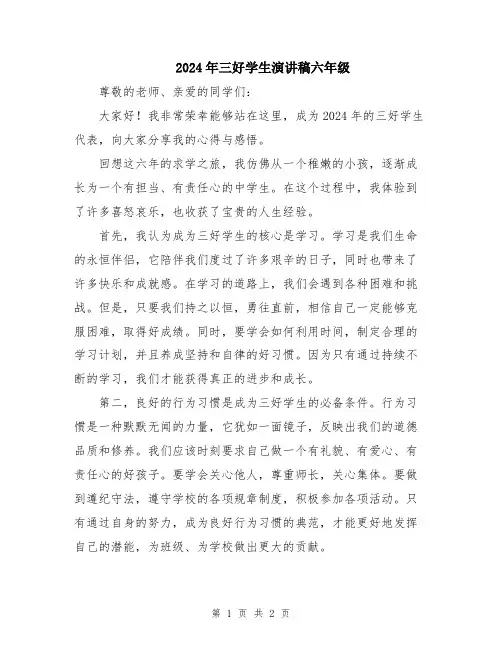 2024年三好学生演讲稿六年级

尊敬的老师、亲爱的同学们：

大家好！我非常荣幸能够站在这里，成为2024年的三好学生代表，向大家分享我的心得与感悟。

回想这六年的求学之旅，我仿佛从一个稚嫩的小孩，逐渐成长为一个有担当、有责任心的中学生。在这个过程中，我体验到了许多喜怒哀乐，也收获了宝贵的人生经验。

首先，我认为成为三好学生的核心是学习。学习是我们生命的永恒伴侣，它陪伴我们度过了许多艰辛的日子，同时也带来了许多快乐和成就感。在学习的道路上，我们会遇到各种困难和挑战。但是，只要我们持之以恒，勇往直前，相信自己一定能够克服困难，取得好成绩。同时，要学会如何利用时间，制定合理的学习计划，并且养成坚持和自律的好习惯。因为只有通过持续不断的学习，我们才能获得真正的进步和成长。

第二，良好的行为习惯是成为三好学生的必备条件。行为习惯是一种默默无闻的力量，它犹如一面镜子，反映出我们的道德品质和修养。我们应该时刻要求自己做一个有礼貌、有爱心、有责任心的好孩子。要学会关心他人，尊重师长，关心集体。要做到遵纪守法，遵守学校的各项规章制度，积极参加各项活动。只有通过自身的努力，成为良好行为习惯的典范，才能更好地发挥自己的潜能，为班级、为学校做出更大的贡献。

第 1 页 共 2 页